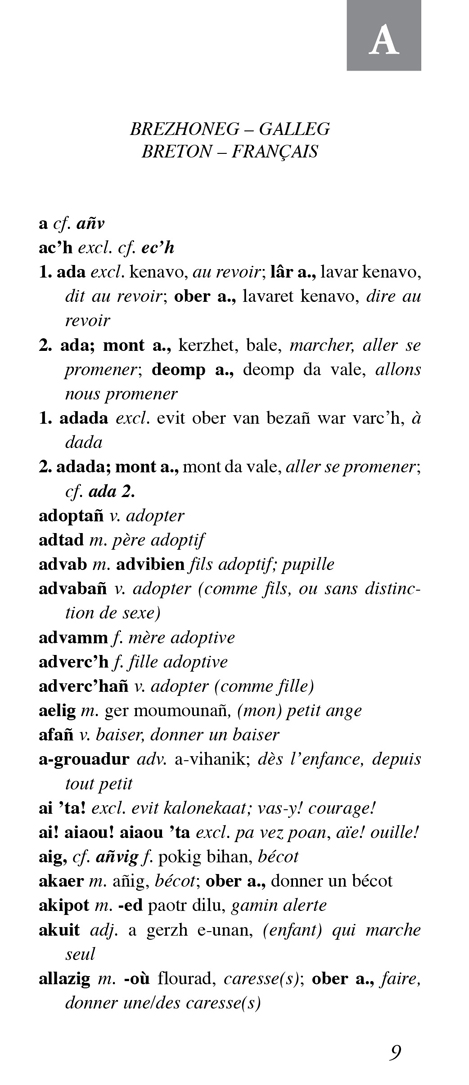 A

BREZHONEG – GALLEG
BRETON – FRANÇAIS

a cf. añv
ac'h excl. cf. ec'h
1. ada excl. kenavo, au revoir; lâr a., lavar kenavo, dit au revoir; ober a., lavaret kenavo, dire au revoir
2. ada; mont a., kerzhet, bale, marcher, aller se promener; deomp a., deomp da vale, allons nous promener
1. adada excl. evit ober van bezañ war varc'h, à dada
2. adada; mont a., mont da vale, aller se promener; cf. ada 2.
adoptañ v. adopter
adtad m. père adoptif
advab m. advibien fils adoptif; pupille
advabañ v. adopter (comme fils, ou sans distinction de sexe)
advamm f. mère adoptive
adverc'h f. fille adoptive
adverc'hañ v. adopter (comme fille)
aelig m. ger moumounañ, (mon) petit ange
afañ v. baiser, donner un baiser
a-grouadur adv. a-vihanik; dès l'enfance, depuis tout petit
ai 'ta! excl. evit kalonekaat; vas-y! courage!
ai! aiaou! aiaou 'ta excl. pa vez poan, aïe! ouille!
aig, cf. añvig f. pokig bihan, bécot
akaer m. añig, bécot; ober a., donner un bécot
akipot m. -ed paotr dilu, gamin alerte
akuit adj. a gerzh e-unan, (enfant) qui marche seul
allazig m. -où flourad, caresse(s); ober a., faire, donner une/des caresse(s)

9